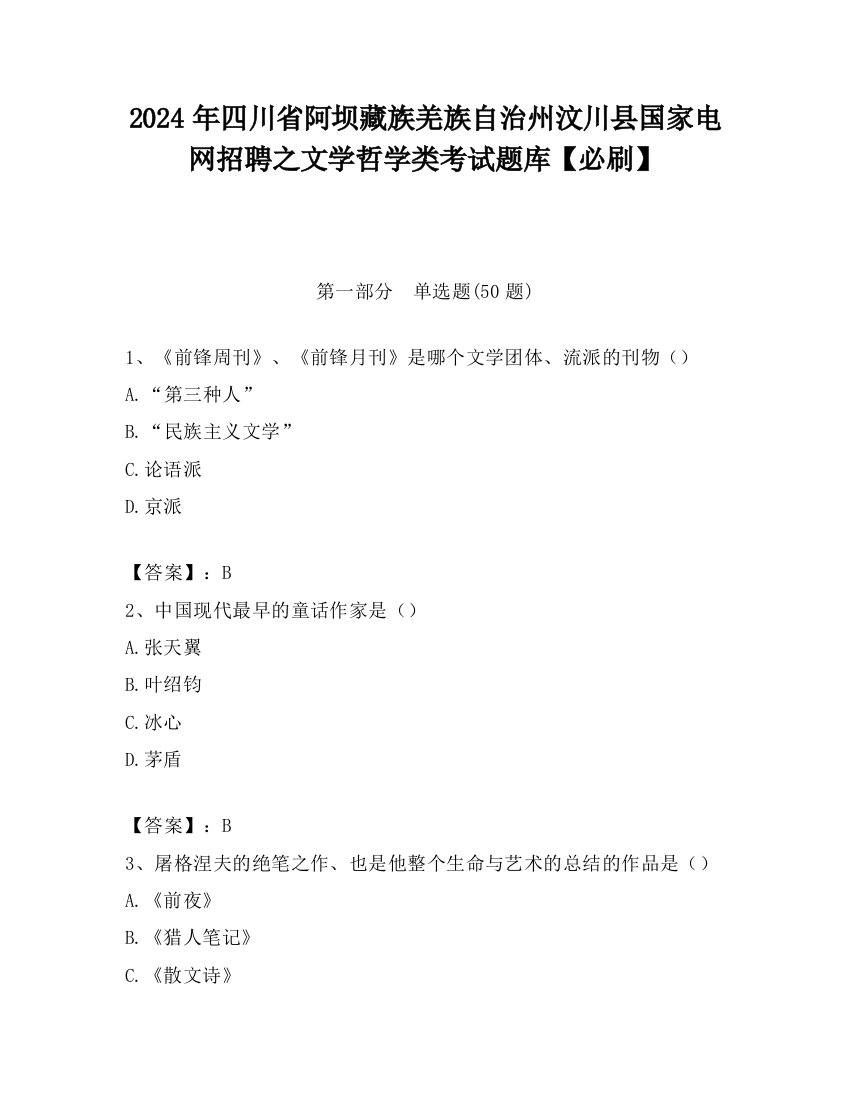 2024年四川省阿坝藏族羌族自治州汶川县国家电网招聘之文学哲学类考试题库【必刷】

第一部分　单选题(50题)

1、《前锋周刊》、《前锋月刊》是哪个文学团体、流派的刊物（）

A.“第三种人”

B.“民族主义文学”

C.论语派

D.京派

【答案】：B

2、中国现代最早的童话作家是（）

A.张天翼

B.叶绍钧

C.冰心

D.茅盾

【答案】：B

3、屠格涅夫的绝笔之作、也是他整个生命与艺术的总结的作品是（）

A.《前夜》

B.《猎人笔记》

C.《散文诗》